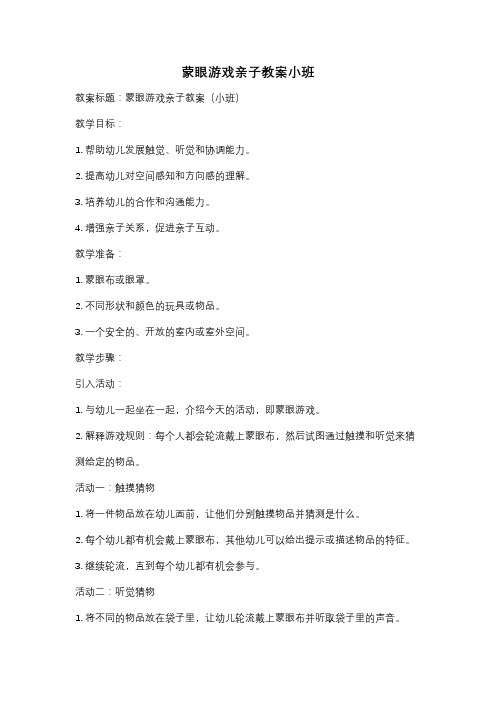 蒙眼游戏亲子教案小班

教案标题：蒙眼游戏亲子教案（小班）

教学目标：

1. 帮助幼儿发展触觉、听觉和协调能力。

2. 提高幼儿对空间感知和方向感的理解。

3. 培养幼儿的合作和沟通能力。

4. 增强亲子关系，促进亲子互动。

教学准备：

1. 蒙眼布或眼罩。

2. 不同形状和颜色的玩具或物品。

3. 一个安全的、开放的室内或室外空间。

教学步骤：

引入活动：

1. 与幼儿一起坐在一起，介绍今天的活动，即蒙眼游戏。

2. 解释游戏规则：每个人都会轮流戴上蒙眼布，然后试图通过触摸和听觉来猜测给定的物品。

活动一：触摸猜物

1. 将一件物品放在幼儿面前，让他们分别触摸物品并猜测是什么。

2. 每个幼儿都有机会戴上蒙眼布，其他幼儿可以给出提示或描述物品的特征。

3. 继续轮流，直到每个幼儿都有机会参与。

活动二：听觉猜物

1. 将不同的物品放在袋子里，让幼儿轮流戴上蒙眼布并听取袋子里的声音。